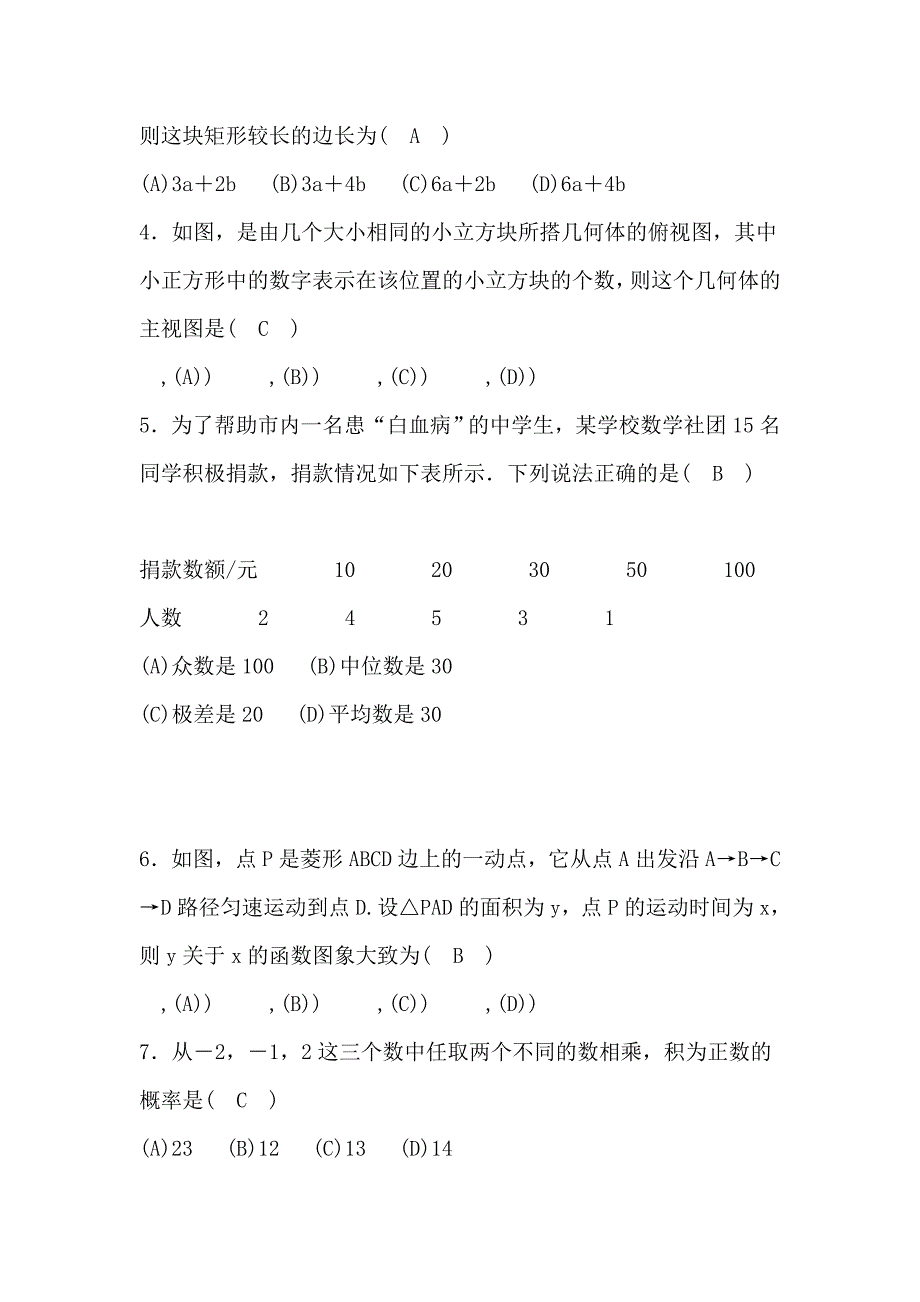 则这块矩形较长的边长为(　A　)

(A)3a＋2b　(B)3a＋4b　(C)6a＋2b　(D)6a＋4b

4．如图，是由几个大小相同的小立方块所搭几何体的俯视图，其中小正方形中的数字表示在该位置的小立方块的个数，则这个几何体的主视图是(　C　)

,(A))　　,(B))　　,(C))　　,(D))

5．为了帮助市内一名患“白血病”的中学生，某学校数学社团15名同学积极捐款，捐款情况如下表所示．下列说法正确的是(　B　)

捐款数额/元　10　20　30　50　100

人数　2　4　5　3　1

(A)众数是100　(B)中位数是30

(C)极差是20　(D)平均数是30

6．如图，点P是菱形ABCD边上的一动点，它从点A出发沿A→B→C→D路径匀速运动到点D.设△PAD的面积为y，点P的运动时间为x，则y关于x的函数图象大致为(　B　)

,(A))　　,(B))　　,(C))　　,(D))

7．从－2，－1，2这三个数中任取两个不同的数相乘，积为正数的概率是(　C　)

(A)23　(B)12　(C)13　(D)14